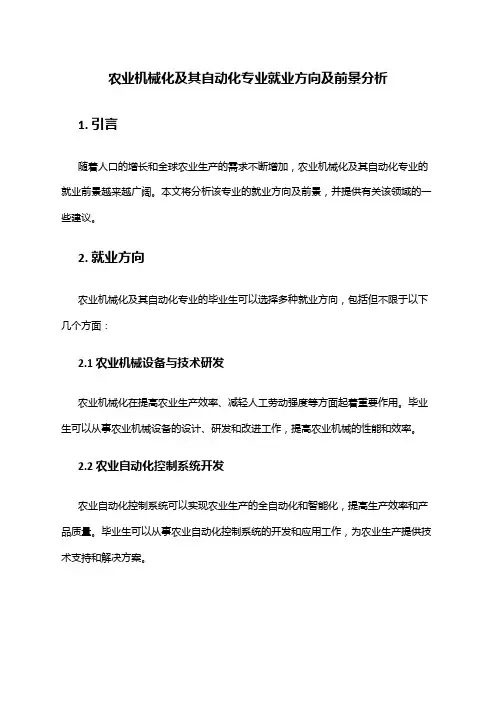 农业机械化及其自动化专业就业方向及前景分析

1. 引言

随着人口的增长和全球农业生产的需求不断增加，农业机械化及其自动化专业的就业前景越来越广阔。本文将分析该专业的就业方向及前景，并提供有关该领域的一些建议。

2. 就业方向

农业机械化及其自动化专业的毕业生可以选择多种就业方向，包括但不限于以下几个方面：

2.1 农业机械设备与技术研发

农业机械化在提高农业生产效率、减轻人工劳动强度等方面起着重要作用。毕业生可以从事农业机械设备的设计、研发和改进工作，提高农业机械的性能和效率。

2.2 农业自动化控制系统开发

农业自动化控制系统可以实现农业生产的全自动化和智能化，提高生产效率和产品质量。毕业生可以从事农业自动化控制系统的开发和应用工作，为农业生产提供技术支持和解决方案。